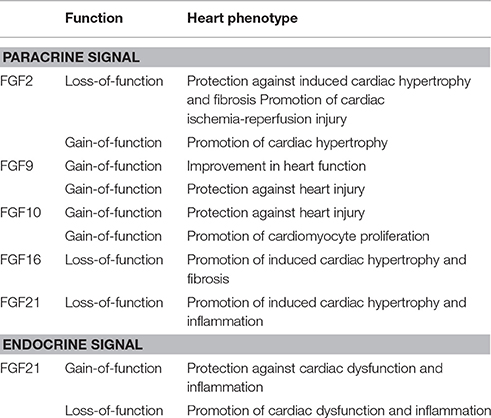 | | Function | Heart phenotype |
|---|---|---|
| **PARACRINE SIGNAL** | | |
| FGF2 | Loss-of-function | Protection against induced cardiac hypertrophy and fibrosis Promotion of cardiac ischemia-reperfusion injury |
| | Gain-of-function | Promotion of cardiac hypertrophy |
| FGF9 | Gain-of-function | Improvement in heart function |
| | Gain-of-function | Protection against heart injury |
| FGF10 | Gain-of-function | Protection against heart injury |
| | Gain-of-function | Promotion of cardiomyocyte proliferation |
| FGF16 | Loss-of-function | Promotion of induced cardiac hypertrophy and fibrosis |
| FGF21 | Loss-of-function | Promotion of induced cardiac hypertrophy and inflammation |
| **ENDOCRINE SIGNAL** | | |
| FGF21 | Gain-of-function | Protection against cardiac dysfunction and inflammation |
| | Loss-of-function | Promotion of cardiac dysfunction and inflammation |